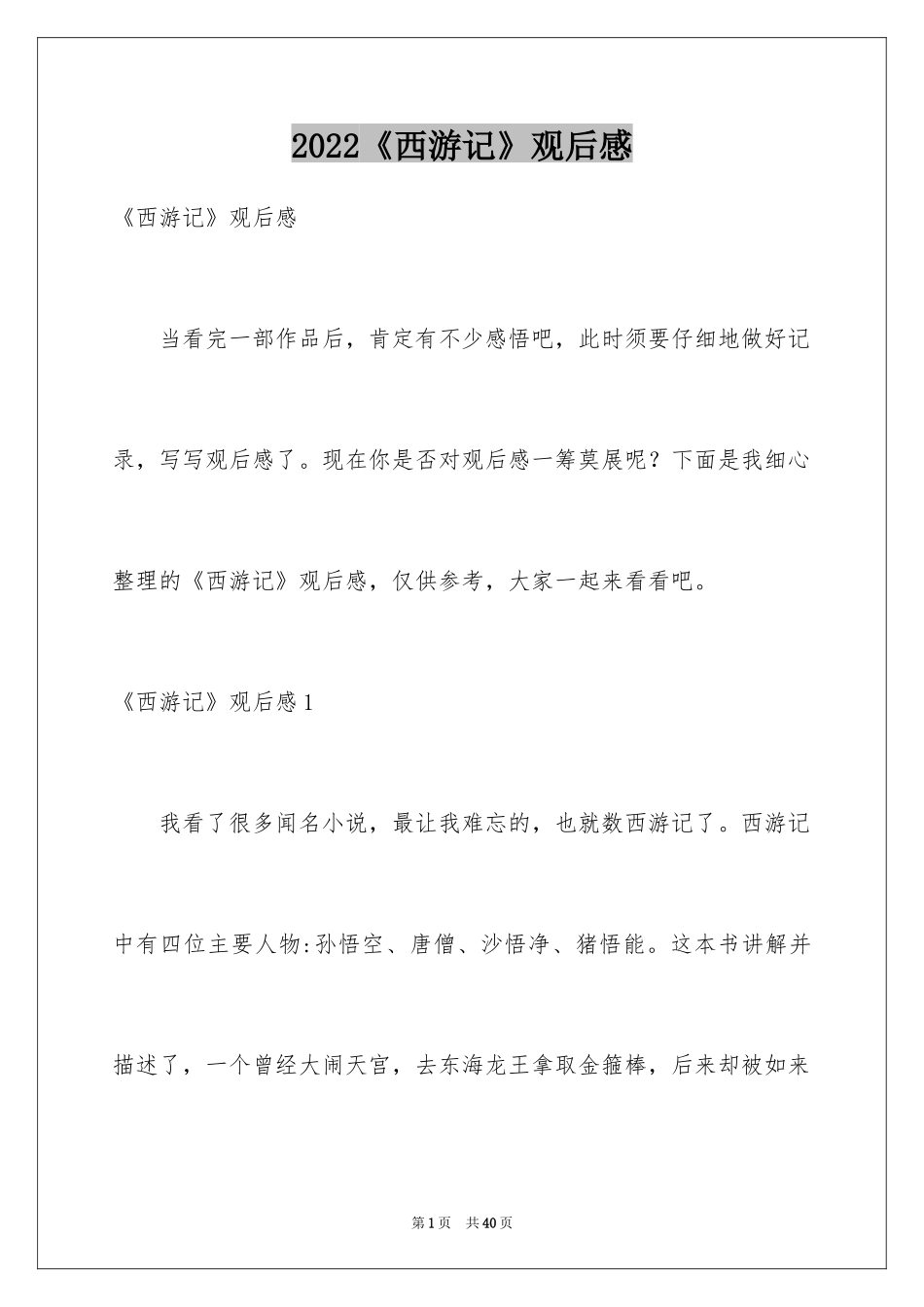 2022《西游记》观后感

《西游记》观后感

当看完一部作品后，肯定有不少感悟吧，此时须要仔细地做好记录，写写观后感了。现在你是否对观后感一筹莫展呢？下面是我细心整理的《西游记》观后感，仅供参考，大家一起来看看吧。

《西游记》观后感1

我看了很多闻名小说，最让我难忘的，也就数西游记了。西游记中有四位主要人物:孙悟空、唐僧、沙悟净、猪悟能。这本书讲解并描述了，一个曾经大闹天宫，去东海龙王拿取金箍棒，后来却被如来

第1页 共40页